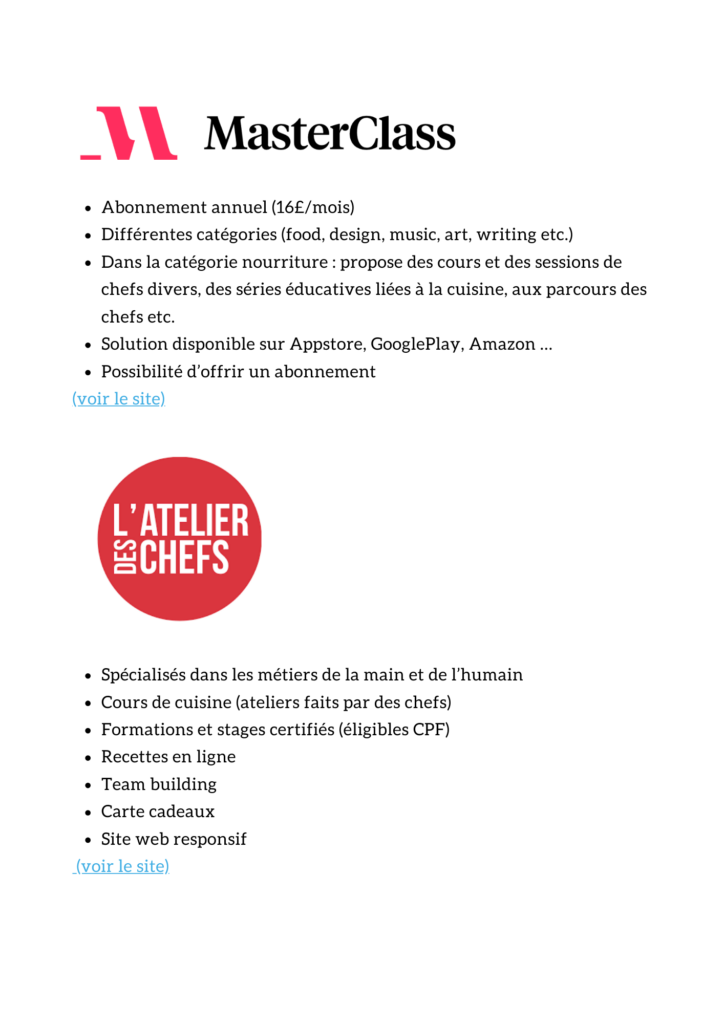 MasterClass

- Abonnement annuel (16£/mois)
- Différentes catégories (food, design, music, art, writing etc.)
- Dans la catégorie nourriture : propose des cours et des sessions de chefs divers, des séries éducatives liées à la cuisine, aux parcours des chefs etc.
- Solution disponible sur Appstore, GooglePlay, Amazon ...
- Possibilité d'offrir un abonnement

(voir le site)

L'ATELIER DES CHEFS

- Spécialisés dans les métiers de la main et de l'humain
- Cours de cuisine (ateliers faits par des chefs)
- Formations et stages certifiés (éligibles CPF)
- Recettes en ligne
- Team building
- Carte cadeaux
- Site web responsif

(voir le site)